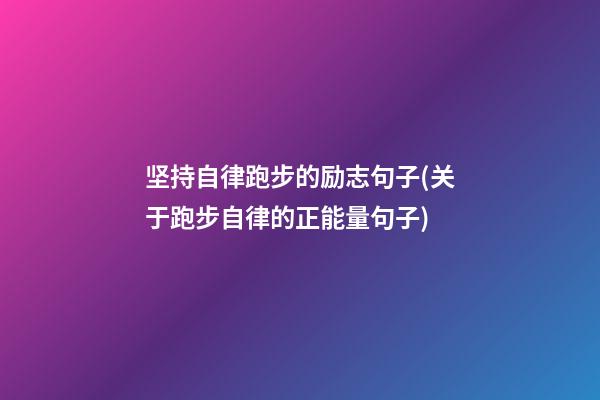 坚持自律跑步的励志句子(关于跑步自律的正能量句子)